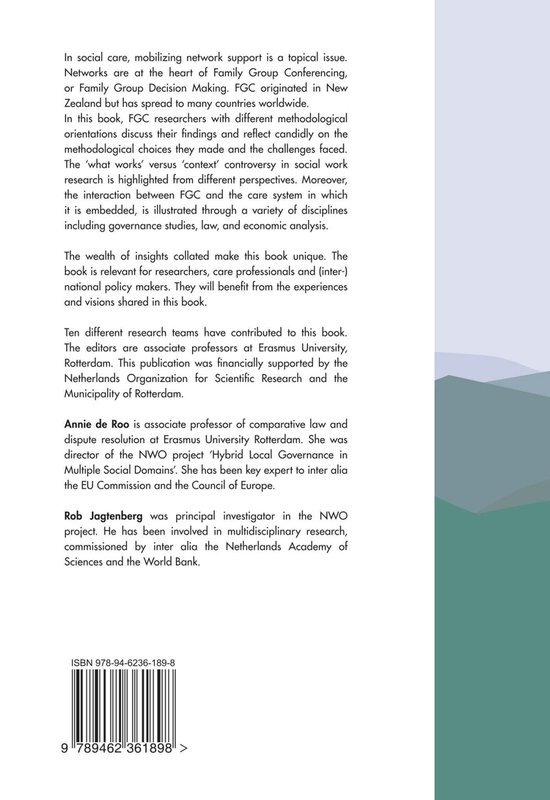 In social care, mobilizing network support is a topical issue. Networks are at the heart of Family Group Conferencing, or Family Group Decision Making. FGC originated in New Zealand but has spread to many countries worldwide.
In this book, FGC researchers with different methodological orientations discuss their findings and reflect candidly on the methodological choices they made and the challenges faced. The 'what works' versus 'context' controversy in social work research is highlighted from different perspectives. Moreover, the interaction between FGC and the care system in which it is embedded, is illustrated through a variety of disciplines including governance studies, law, and economic analysis.

The wealth of insights collated make this book unique. The book is relevant for researchers, care professionals and (inter-) national policy makers. They will benefit from the experiences and visions shared in this book.

Ten different research teams have contributed to this book. The editors are associate professors at Erasmus University, Rotterdam. This publication was financially supported by the Netherlands Organization for Scientific Research and the Municipality of Rotterdam.

Annie de Roo is associate professor of comparative law and dispute resolution at Erasmus University Rotterdam. She was director of the NWO project 'Hybrid Local Governance in Multiple Social Domains'. She has been key expert to inter alia the EU Commission and the Council of Europe.

Rob Jagtenberg was principal investigator in the NWO project. He has been involved in multidisciplinary research, commissioned by inter alia the Netherlands Academy of Sciences and the World Bank.

ISBN 978-94-6236-189-8

9 789462 361898 >